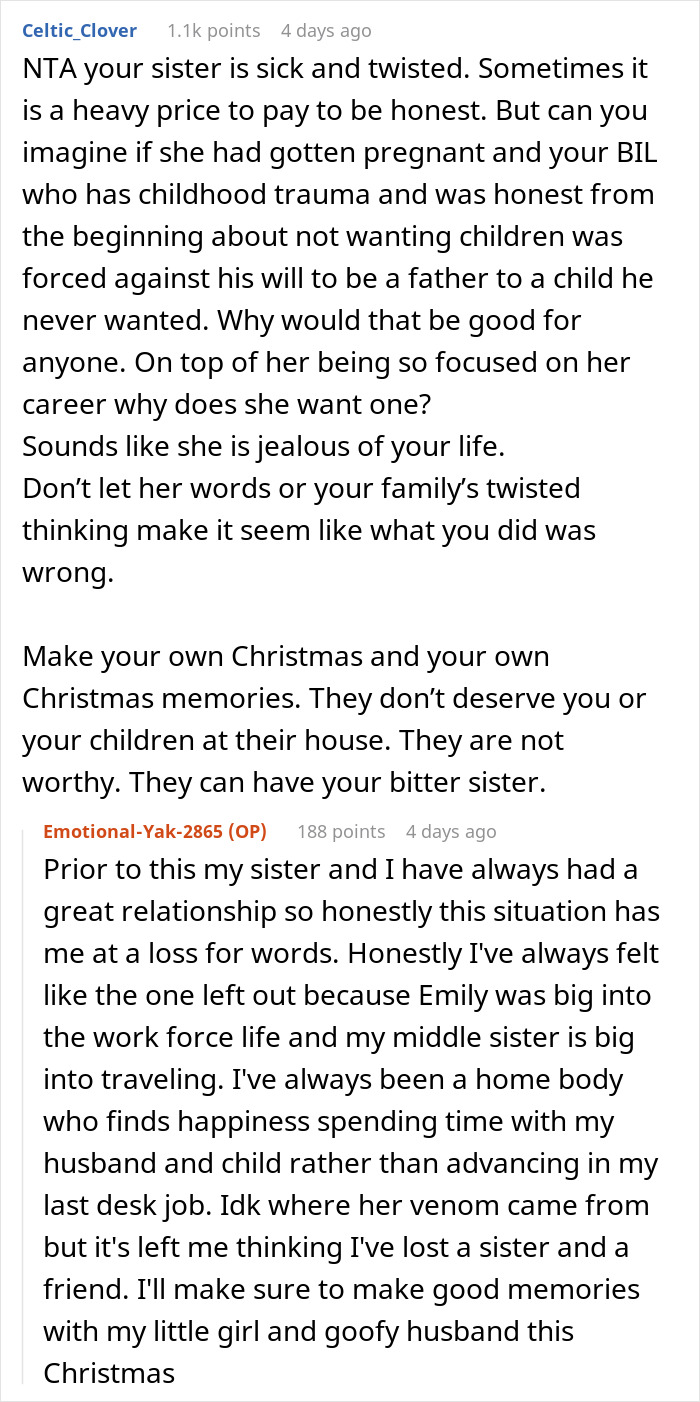 Celtic_Clover 1.1k points 4 days ago

NTA your sister is sick and twisted. Sometimes it is a heavy price to pay to be honest. But can you imagine if she had gotten pregnant and your BIL who has childhood trauma and was honest from the beginning about not wanting children was forced against his will to be a father to a child he never wanted. Why would that be good for anyone. On top of her being so focused on her career why does she want one?
Sounds like she is jealous of your life.
Don't let her words or your family's twisted thinking make it seem like what you did was wrong.

Make your own Christmas and your own Christmas memories. They don't deserve you or your children at their house. They are not worthy. They can have your bitter sister.

Emotional-Yak-2865 (OP) 188 points 4 days ago

Prior to this my sister and I have always had a great relationship so honestly this situation has me at a loss for words. Honestly I've always felt like the one left out because Emily was big into the work force life and my middle sister is big into traveling. I've always been a home body who finds happiness spending time with my husband and child rather than advancing in my last desk job. Idk where her venom came from but it's left me thinking I've lost a sister and a friend. I'll make sure to make good memories with my little girl and goofy husband this Christmas